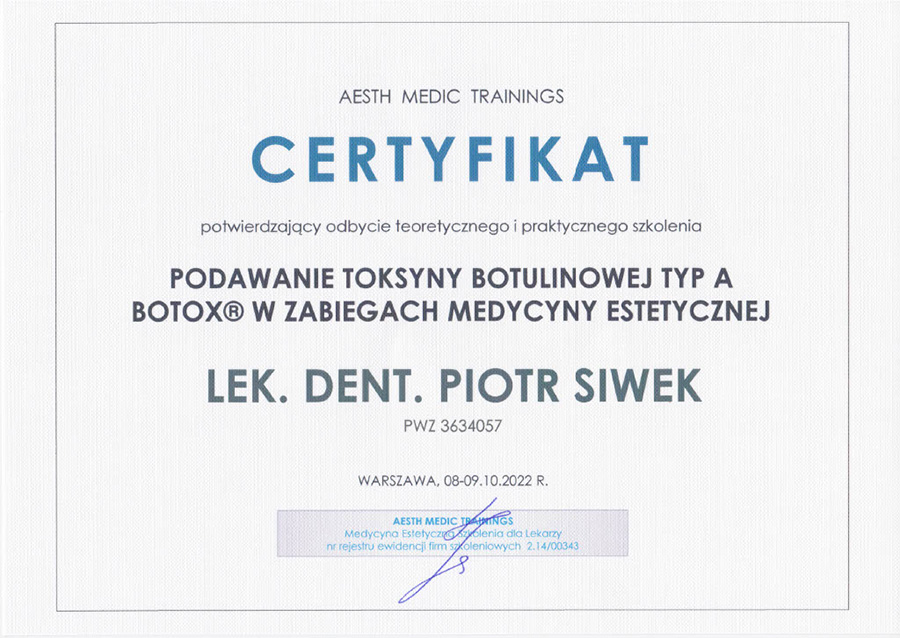 AESTH MEDIC TRAININGS

CERTYFIKAT

potwierdzający odbycie teoretycznego i praktycznego szkolenia

PODAWANIE TOKSYNY BOTULINOWEJ TYP A BOTOX® W ZABIEGACH MEDYCYNY ESTETYCZNEJ

LEK. DENT. PIOTR SIWEK

PWZ 3634057

WARSZAWA, 08-09.10.2022 R.

AESTH MEDIC TRAININGS
Medycyna Estetyczna Szkolenia dla Lekarzy
nr rejestru ewidencji firm szkoleniowych 2.14/00343